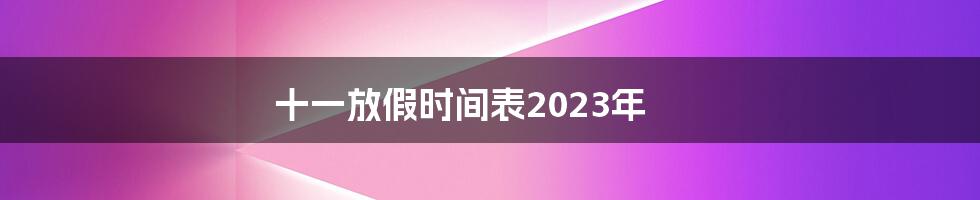 十一放假时间表2023年